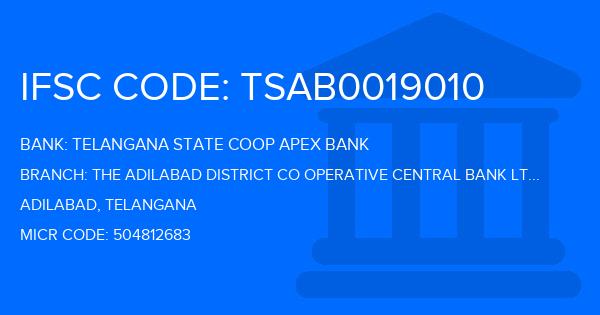 IFSC CODE: TSAB0019010

BANK: TELANGANA STATE COOP APEX BANK

BRANCH: THE ADILABAD DISTRICT CO OPERATIVE CENTRAL BANK LT...

ADILABAD, TELANGANA

MICR CODE: 504812683